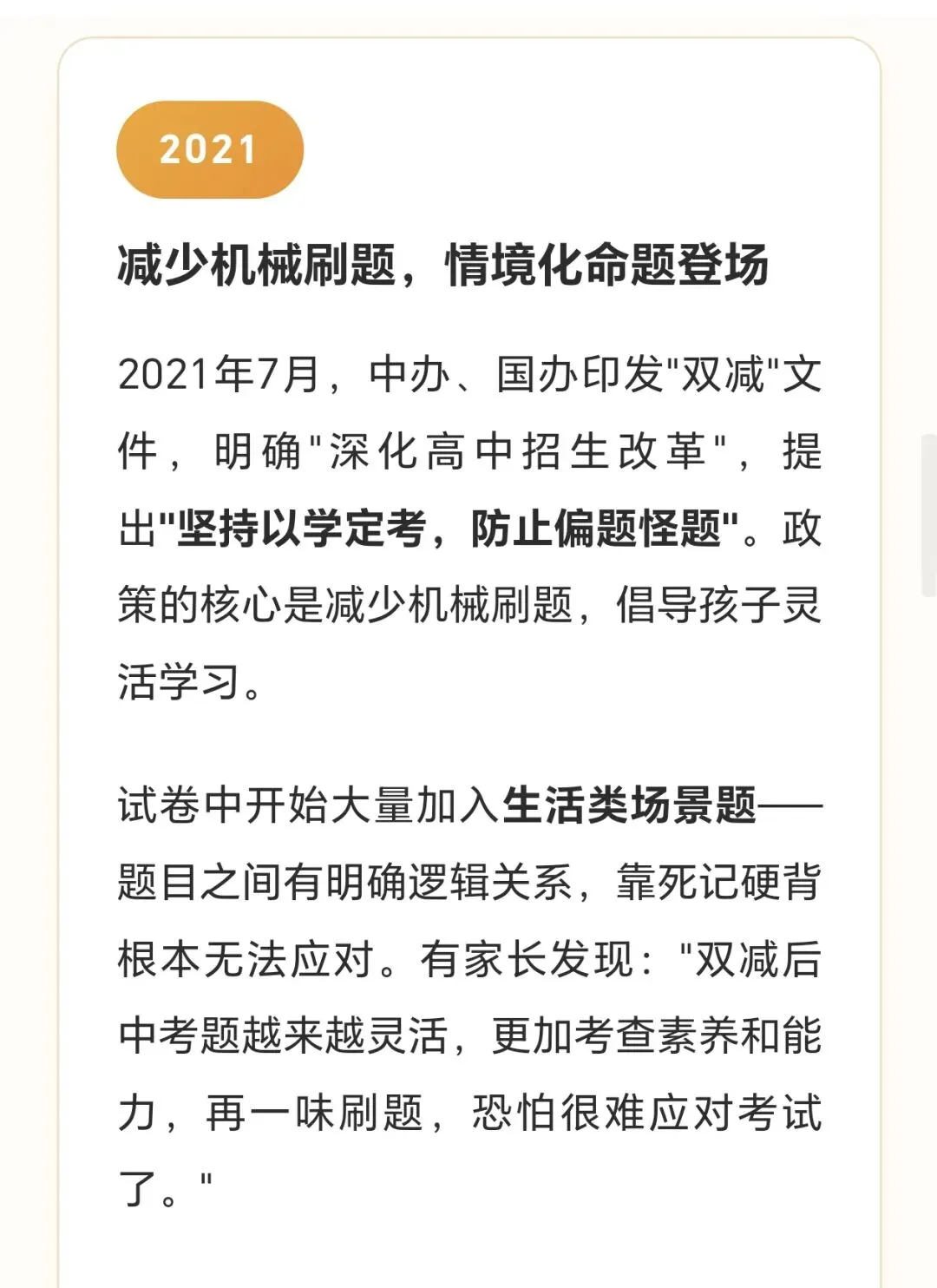 2021

减少机械刷题，情境化命题登场

2021年7月，中办、国办印发"双减"文件，明确"深化高中招生改革"，提出"坚持以学定考，防止偏题怪题"。政策的核心是减少机械刷题，倡导孩子灵活学习。

试卷中开始大量加入生活类场景题——题目之间有明确逻辑关系，靠死记硬背根本无法应对。有家长发现："双减后中考题越来越灵活，更加考查素养和能力，再一味刷题，恐怕很难应对考试了。"